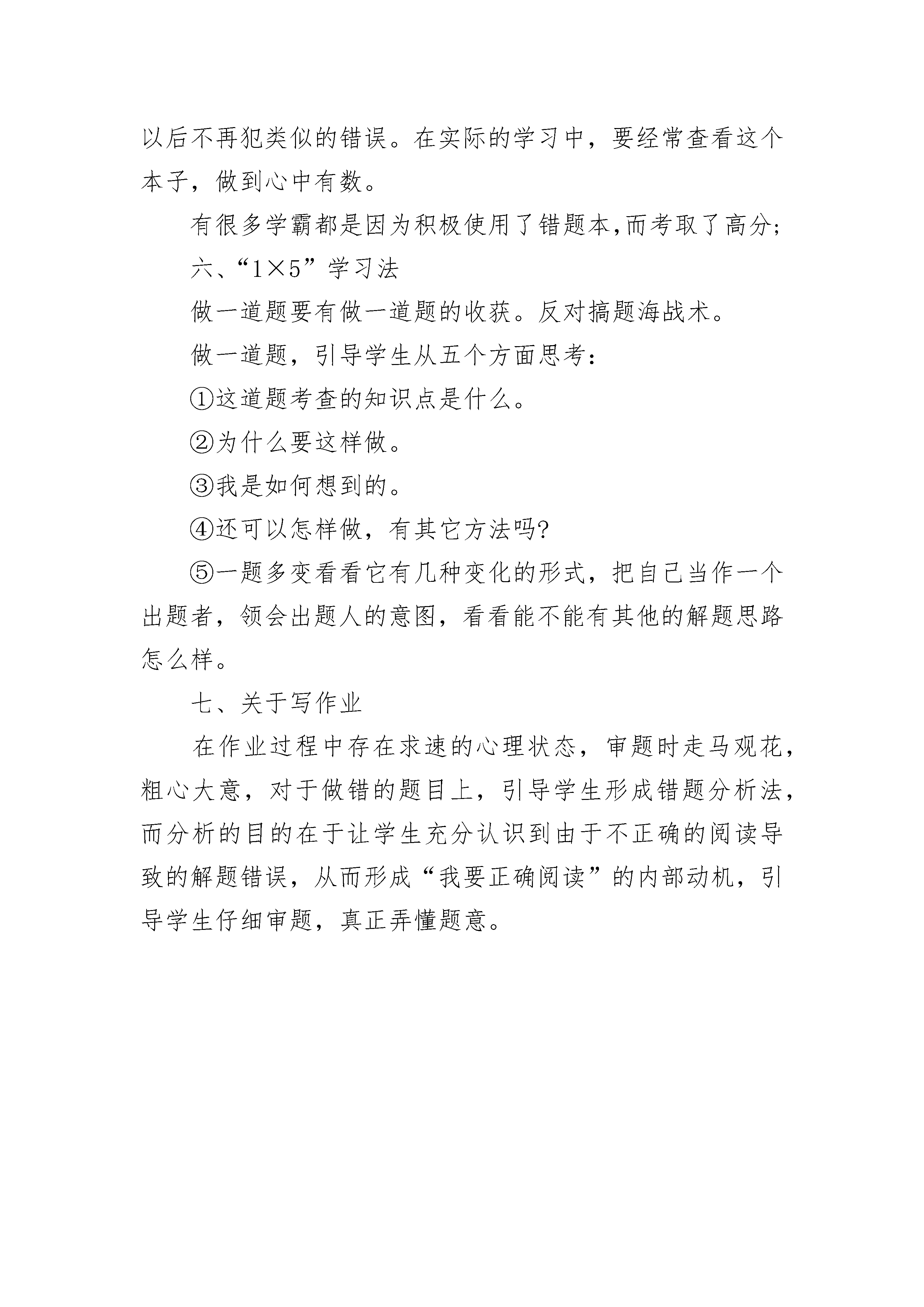 以后不再犯类似的错误。在实际的学习中，要经常查看这个本子，做到心中有数。

有很多学霸都是因为积极使用了错题本,而考取了高分;

六、“1×5”学习法

做一道题要有做一道题的收获。反对搞题海战术。

做一道题，引导学生从五个方面思考：

①这道题考查的知识点是什么。

②为什么要这样做。

③我是如何想到的。

④还可以怎样做，有其它方法吗?

⑤一题多变看看它有几种变化的形式，把自己当作一个出题者，领会出题人的意图，看看能不能有其他的解题思路怎么样。

七、关于写作业

在作业过程中存在求速的心理状态，审题时走马观花，粗心大意，对于做错的题目上，引导学生形成错题分析法，而分析的目的在于让学生充分认识到由于不正确的阅读导致的解题错误，从而形成“我要正确阅读”的内部动机，引导学生仔细审题，真正弄懂题意。